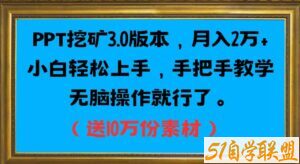 PPT挖矿3.0版本，月入2万+
小白轻松上手，手把手教学
无脑操作就行了。
（送10万份素材）

51自学联盟